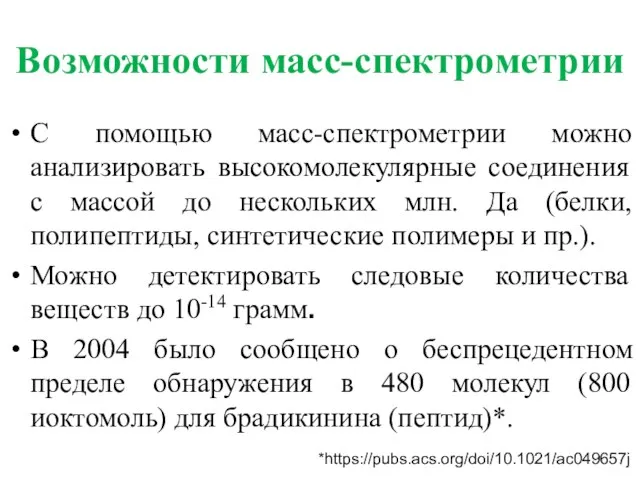 Возможности масс-спектрометрии

• С помощью масс-спектрометрии можно анализировать высокомолекулярные соединения с массой до нескольких млн. Да (белки, полипептиды, синтетические полимеры и пр.).

• Можно детектировать следовые количества веществ до $10^{-14}$ грамм.

• В 2004 было сообщено о беспрецедентном пределе обнаружения в 480 молекул (800 иоктомоль) для брадикинина (пептид)*.

*https://pubs.acs.org/doi/10.1021/ac049657j